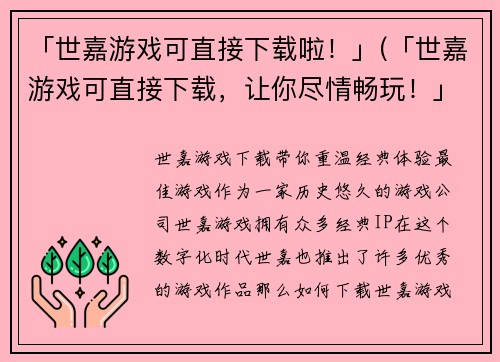 「世嘉游戏可直接下载啦！」(「世嘉游戏可直接下载，让你尽情畅玩！」

世嘉游戏下载带你重温经典体验最佳游戏作为一家历史悠久的游戏公司世嘉游戏拥有众多经典IP在这个数字化时代世嘉也推出了许多优秀的游戏作品那么如何下载世嘉游戏